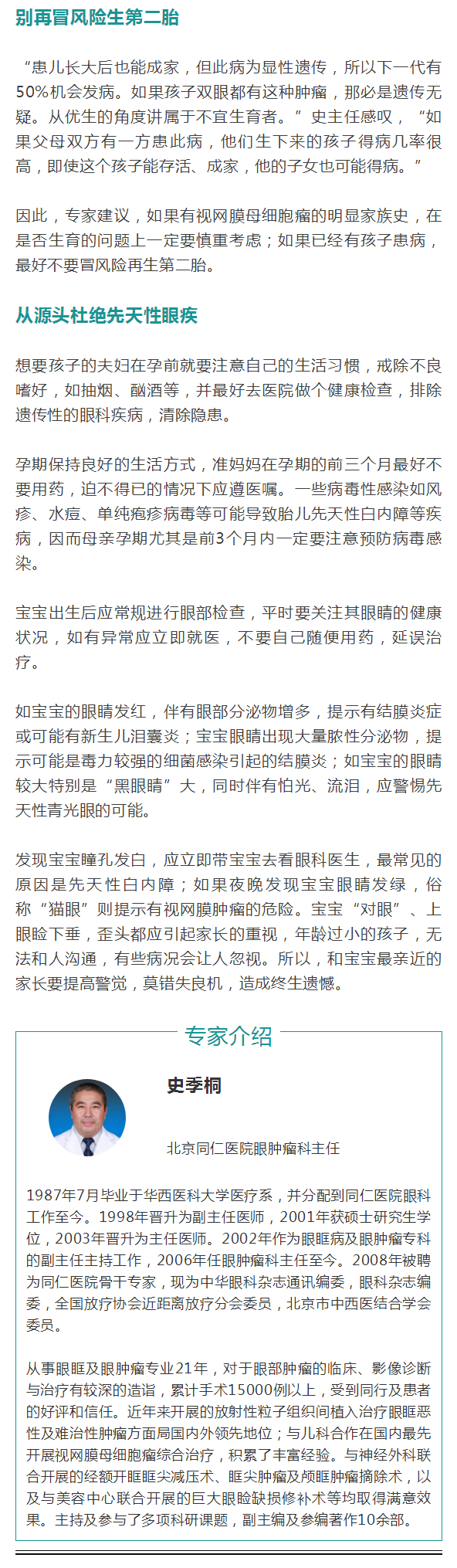 别再冒风险生第二胎

“患儿长大后也能成家，但此病为显性遗传，所以下一代有50%机会发病。如果孩子双眼都有这种肿瘤，那必是遗传无疑。从优生的角度讲属于不宜生育者。”史主任感叹，“如果父母双方有一方患此病，他们生下来的孩子得病几率很高，即使这个孩子能存活、成家，他的子女也可能得病。”

因此，专家建议，如果有视网膜母细胞瘤的明显家族史，在是否生育的问题上一定要慎重考虑；如果已经有孩子患病，最好不要冒风险再生第二胎。

从源头杜绝先天性眼疾

想要孩子的夫妇在孕前就要注意自己的生活习惯，戒除不良嗜好，如抽烟、酗酒等，并最好去医院做个健康检查，排除遗传性的眼科疾病，清除隐患。

孕期保持良好的生活方式，准妈妈在孕期的前三个月最好不要用药，迫不得已的情况下应遵医嘱。一些病毒性感染如风疹、水痘、单纯疱疹病毒等可能导致胎儿先天性白内障等疾病，因而母亲孕期尤其是前3个月内一定要注意预防病毒感染。

宝宝出生后应常规进行眼部检查，平时要关注其眼睛的健康状况，如有异常应立即就医，不要自己随便用药，延误治疗。

如宝宝的眼睛发红，伴有眼部分泌物增多，提示有结膜炎症或可能有新生儿泪囊炎；宝宝眼睛出现大量脓性分泌物，提示可能是毒力较强的细菌感染引起的结膜炎；如宝宝的眼睛较大特别是“黑眼睛”大，同时伴有怕光、流泪，应警惕先天性青光眼的可能。

发现宝宝瞳孔发白，应立即带宝宝去看眼科医生，最常见的原因是先天性白内障；如果夜晚发现宝宝眼睛发绿，俗称“猫眼”则提示有视网膜肿瘤的危险。宝宝“对眼”、上眼睑下垂，歪头都应引起家长的重视，年龄过小的孩子，无法和人沟通，有些病况会让人忽视。所以，和宝宝最亲近的家长要提高警觉，莫错失良机，造成终生遗憾。

专家介绍

史季桐

北京同仁医院眼肿瘤科主任

1987年7月毕业于华西医科大学医疗系，并分配到同仁医院眼科工作至今。1998年晋升为副主任医师，2001年获硕士研究生学位，2003年晋升为主任医师。2002年作为眼眶病及眼肿瘤专科的副主任主持工作，2006年任眼肿瘤科主任至今。2008年被聘为同仁医院骨干专家，现为中华眼科杂志通讯编委，眼科杂志编委，全国放疗协会近距离放疗分会委员，北京市中西医结合学会委员。

从事眼眶及眼肿瘤专业21年，对于眼部肿瘤的临床、影像诊断与治疗有较深的造诣，累计手术15000例以上，受到同行及患者的好评和信任。近年来开展的放射性粒子组织间植入治疗眼眶恶性及难治性肿瘤方面局国内外领先地位；与儿科合作在国内最先开展视网膜母细胞瘤综合治疗，积累了丰富经验。与神经外科联合开展的经额开眶眶尖减压术、眶尖肿瘤及颅眶肿瘤摘除术，以及与美容中心联合开展的巨大眼睑缺损修补术等均取得满意效果。主持及参与了多项科研课题，副主编及参编著作10余部。